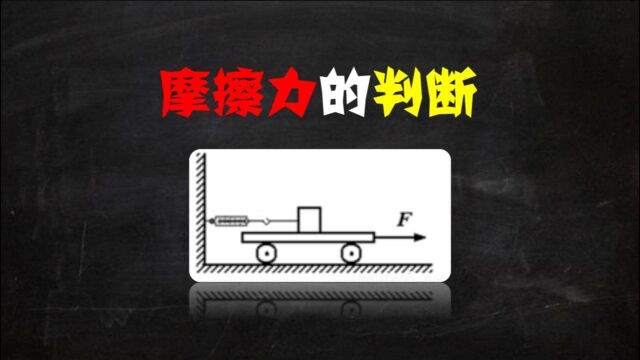 摩擦力的判断

$F$